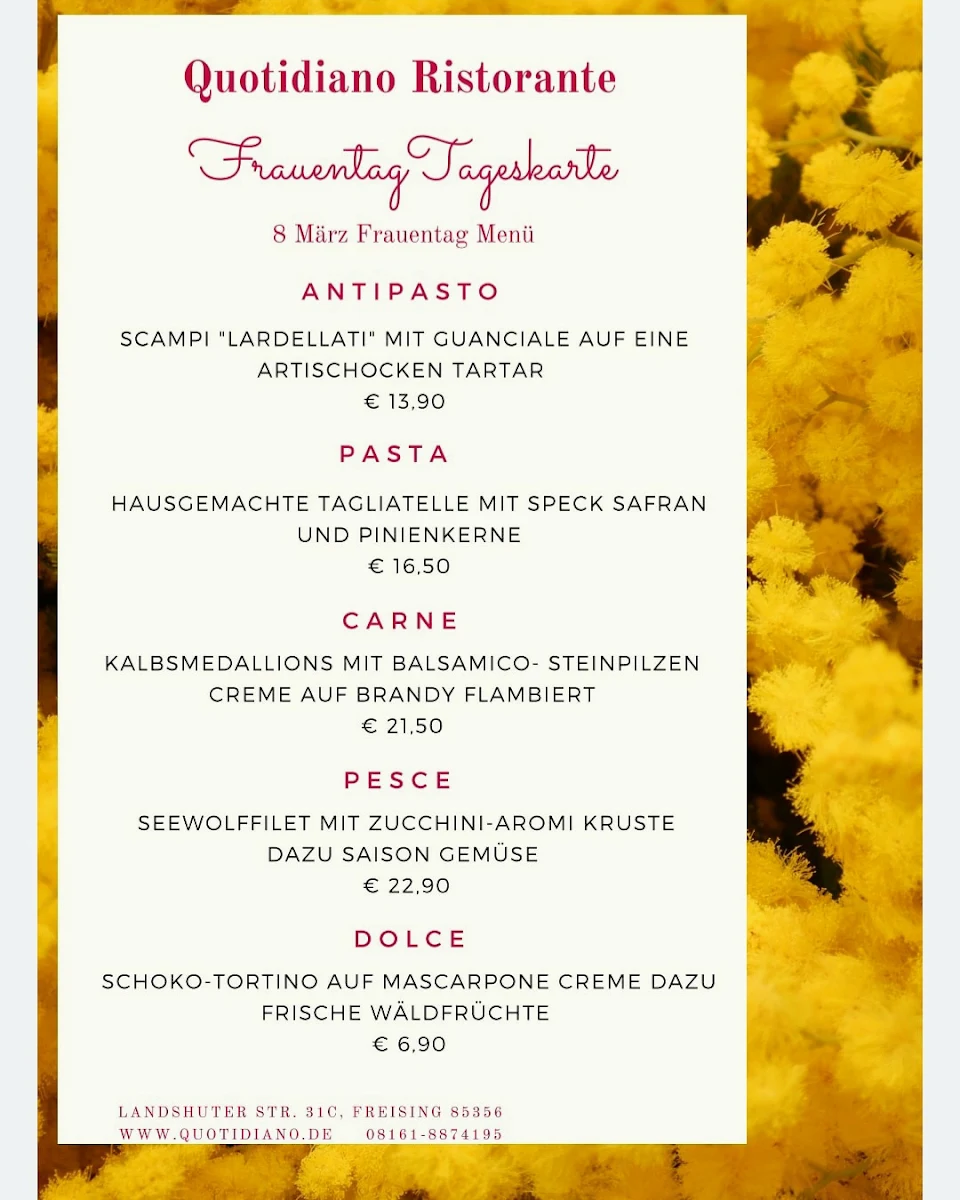 Quotidiano Ristorante

Frauentag Tageskarte

8 März Frauentag Menü

ANTIPASTO

SCAMPI "LARDELLATI" MIT GUANCIALE AUF EINE ARTISCHOCKEN TARTAR
€ 13,90

PASTA

HAUSGEMACHTE TAGLIATELLE MIT SPECK SAFRAN UND PINIENKERNE
€ 16,50

CARNE

KALBSMEDALLIONS MIT BALSAMICO- STEINPILZEN CREME AUF BRANDY FLAMBIERT
€ 21,50

PESCE

SEEWOLFFILET MIT ZUCCHINI-AROMI KRUSTE DAZU SAISON GEMÜSE
€ 22,90

DOLCE

SCHOKO-TORTINO AUF MASCARPONE CREME DAZU FRISCHE WÄLDFRÜCHTE
€ 6,90

LANDSHUTER STR. 31C, FREISING 85356
WWW.QUOTIDIANO.DE 08161-8874195